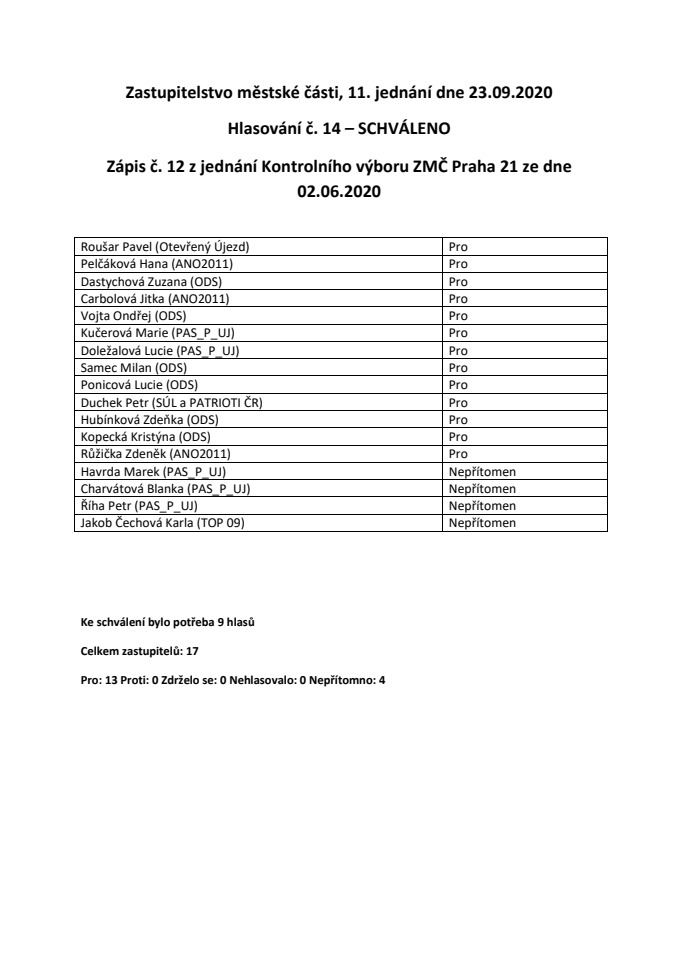 Zastupitelstvo městské části, 11. jednání dne 23.09.2020

Hlasování č. 14 – SCHVÁLENO

Zápis č. 12 z jednání Kontrolního výboru ZMČ Praha 21 ze dne 02.06.2020

| | |
|---|---|
| Roušar Pavel (Otevřený Újezd) | Pro |
| Pelčáková Hana (ANO2011) | Pro |
| Dastychová Zuzana (ODS) | Pro |
| Carbolová Jitka (ANO2011) | Pro |
| Vojta Ondřej (ODS) | Pro |
| Kučerová Marie (PAS_P_UJ) | Pro |
| Doležalová Lucie (PAS_P_UJ) | Pro |
| Samec Milan (ODS) | Pro |
| Ponicová Lucie (ODS) | Pro |
| Duchek Petr (SÚL a PATRIOTI ČR) | Pro |
| Hubínková Zdeňka (ODS) | Pro |
| Kopecká Kristýna (ODS) | Pro |
| Růžička Zdeněk (ANO2011) | Pro |
| Havrda Marek (PAS_P_UJ) | Nepřítomen |
| Charvátová Blanka (PAS_P_UJ) | Nepřítomen |
| Říha Petr (PAS_P_UJ) | Nepřítomen |
| Jakob Čechová Karla (TOP 09) | Nepřítomen |

Ke schválení bylo potřeba 9 hlasů

Celkem zastupitelů: 17

Pro: 13 Proti: 0 Zdrželo se: 0 Nehlasovalo: 0 Nepřítomno: 4